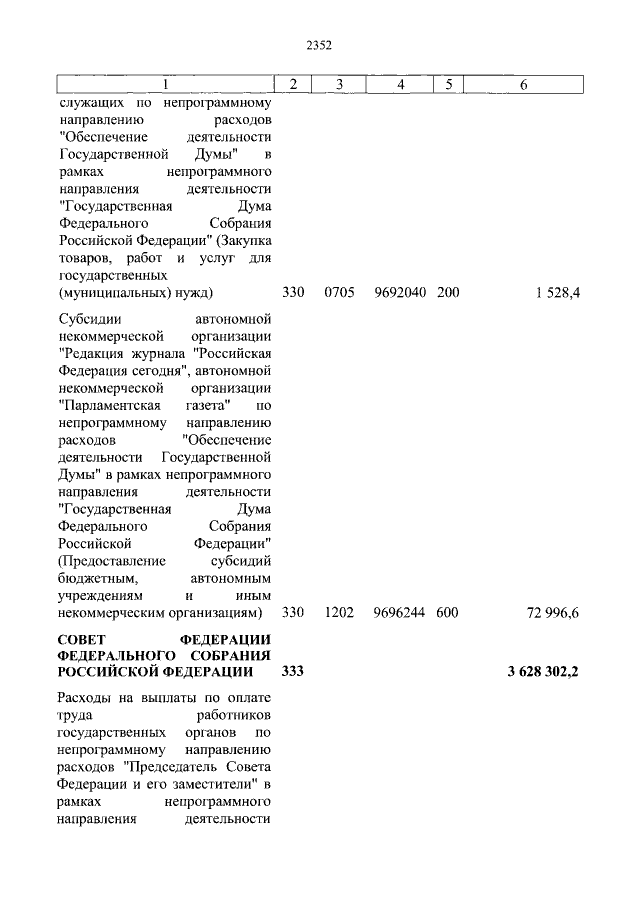 2352

| 1 | 2 | 3 | 4 | 5 | 6 |
|---|---|---|---|---|---|
| служащих по непрограммному направлению расходов "Обеспечение деятельности Государственной Думы" в рамках непрограммного направления деятельности "Государственная Дума Федерального Собрания Российской Федерации" (Закупка товаров, работ и услуг для государственных (муниципальных) нужд) | 330 | 0705 | 9692040 | 200 | 1 528,4 |
| Субсидии автономной некоммерческой организации "Редакция журнала "Российская Федерация сегодня", автономной некоммерческой организации "Парламентская газета" по непрограммному направлению расходов "Обеспечение деятельности Государственной Думы" в рамках непрограммного направления деятельности "Государственная Дума Федерального Собрания Российской Федерации" (Предоставление субсидий бюджетным, автономным учреждениям и иным некоммерческим организациям) | 330 | 1202 | 9696244 | 600 | 72 996,6 |
| СОВЕТ ФЕДЕРАЦИИ ФЕДЕРАЛЬНОГО СОБРАНИЯ РОССИЙСКОЙ ФЕДЕРАЦИИ | 333 | | | | 3 628 302,2 |
| Расходы на выплаты по оплате труда работников государственных органов по непрограммному направлению расходов "Председатель Совета Федерации и его заместители" в рамках непрограммного направления деятельности | | | | | |